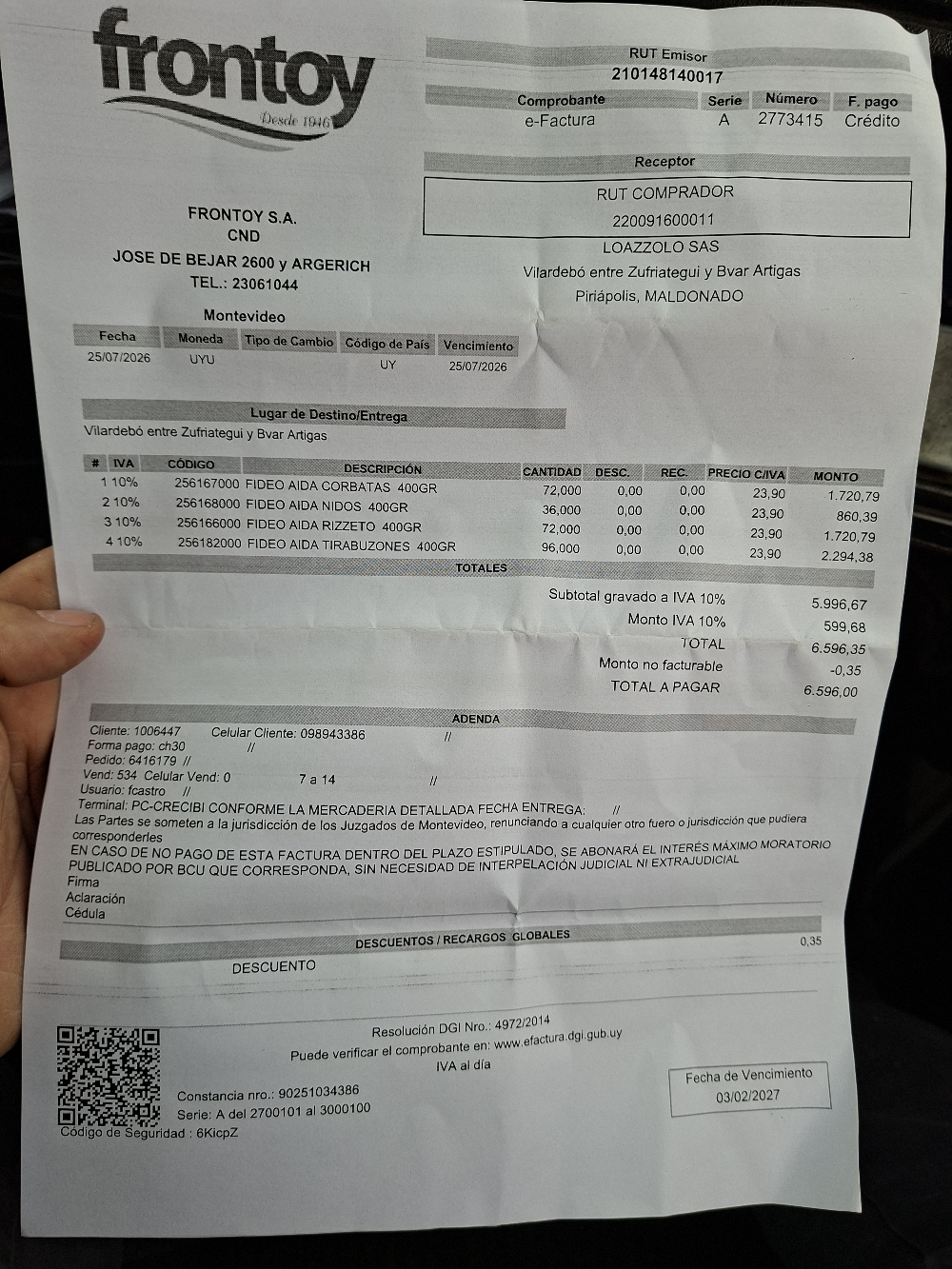 frontoy
Desde 1946

RUT Emisor
210148140017

| Comprobante | Serie | Número | F. pago |
|---|---|---|---|
| e-Factura | A | 2773415 | Crédito |

Receptor

RUT COMPRADOR
220091600011

LOAZZOLO SAS
Vilardebó entre Zufriategui y Bvar Artigas
Piriápolis, MALDONADO

FRONTOY S.A.
CND
JOSE DE BEJAR 2600 y ARGERICH
TEL.: 23061044

Montevideo

| Fecha | Moneda | Tipo de Cambio | Código de País | Vencimiento |
|---|---|---|---|---|
| 25/07/2026 | UYU | | UY | 25/07/2026 |

Lugar de Destino/Entrega
Vilardebó entre Zufriategui y Bvar Artigas

| # | IVA | CÓDIGO | DESCRIPCIÓN | CANTIDAD | DESC. | REC. | PRECIO C/IVA | MONTO |
|---|---|---|---|---|---|---|---|---|
| 1 | 10% | 256167000 | FIDEO AIDA CORBATAS 400GR | 72,000 | 0,00 | 0,00 | 23,90 | 1.720,79 |
| 2 | 10% | 256168000 | FIDEO AIDA NIDOS 400GR | 36,000 | 0,00 | 0,00 | 23,90 | 860,39 |
| 3 | 10% | 256166000 | FIDEO AIDA RIZZETO 400GR | 72,000 | 0,00 | 0,00 | 23,90 | 1.720,79 |
| 4 | 10% | 256182000 | FIDEO AIDA TIRABUZONES 400GR | 96,000 | 0,00 | 0,00 | 23,90 | 2.294,38 |

TOTALES

Subtotal gravado a IVA 10% 5.996,67
Monto IVA 10% 599,68
TOTAL 6.596,35
Monto no facturable -0,35
TOTAL A PAGAR 6.596,00

ADENDA
Cliente: 1006447 Celular Cliente: 098943386 //
Forma pago: ch30 //
Pedido: 6416179 //
Vend: 534 Celular Vend: 0 7 a 14 //
Usuario: fcastro //
Terminal: PC-CRECIBI CONFORME LA MERCADERIA DETALLADA FECHA ENTREGA: //
Las Partes se someten a la jurisdicción de los Juzgados de Montevideo, renunciando a cualquier otro fuero o jurisdicción que pudiera corresponderles
EN CASO DE NO PAGO DE ESTA FACTURA DENTRO DEL PLAZO ESTIPULADO, SE ABONARÁ EL INTERÉS MÁXIMO MORATORIO PUBLICADO POR BCU QUE CORRESPONDA, SIN NECESIDAD DE INTERPELACIÓN JUDICIAL NI EXTRAJUDICIAL
Firma
Aclaración
Cédula

DESCUENTOS / RECARGOS GLOBALES
DESCUENTO 0,35

Resolución DGI Nro.: 4972/2014
Puede verificar el comprobante en: www.efactura.dgi.gub.uy
IVA al día

Constancia nro.: 90251034386
Serie: A del 2700101 al 3000100
Código de Seguridad : 6KicpZ

Fecha de Vencimiento
03/02/2027